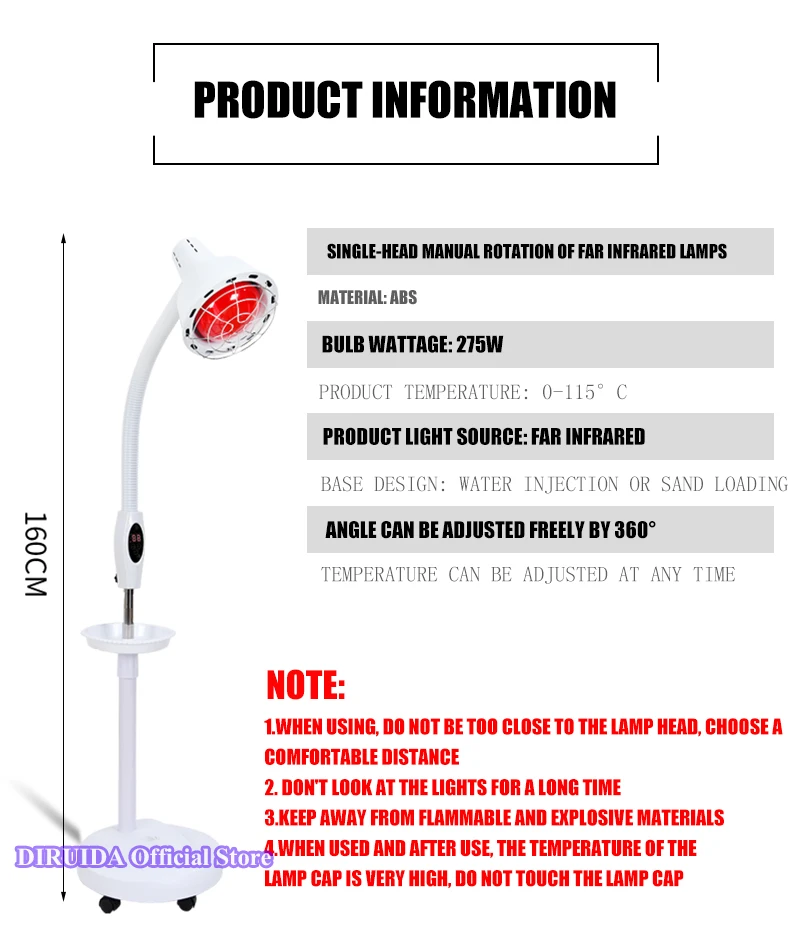 PRODUCT INFORMATION

160CM

SINGLE-HEAD MANUAL ROTATION OF FAR INFRARED LAMPS

MATERIAL: ABS

BULB WATTAGE: 275W

PRODUCT TEMPERATURE: 0-115° C

PRODUCT LIGHT SOURCE: FAR INFRARED

BASE DESIGN: WATER INJECTION OR SAND LOADING

ANGLE CAN BE ADJUSTED FREELY BY 360°

TEMPERATURE CAN BE ADJUSTED AT ANY TIME

NOTE:

1.WHEN USING, DO NOT BE TOO CLOSE TO THE LAMP HEAD, CHOOSE A COMFORTABLE DISTANCE

2. DON'T LOOK AT THE LIGHTS FOR A LONG TIME

3.KEEP AWAY FROM FLAMMABLE AND EXPLOSIVE MATERIALS

4.WHEN USED AND AFTER USE, THE TEMPERATURE OF THE LAMP CAP IS VERY HIGH, DO NOT TOUCH THE LAMP CAP

DIRUIDA Official Store